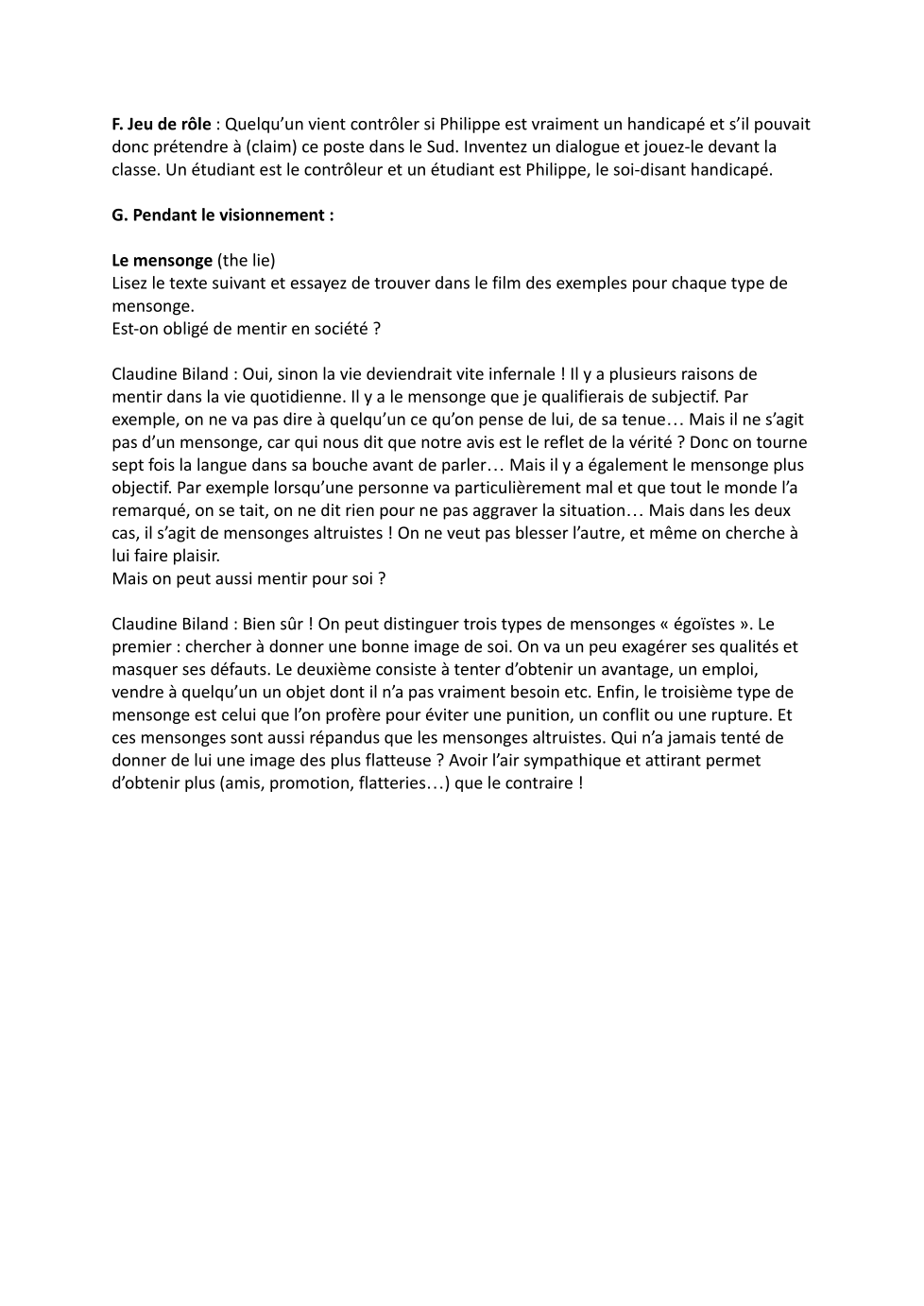 F. Jeu de rôle : Quelqu'un vient contrôler si Philippe est vraiment un handicapé et s'il pouvait donc prétendre à (claim) ce poste dans le Sud. Inventez un dialogue et jouez-le devant la classe. Un étudiant est le contrôleur et un étudiant est Philippe, le soi-disant handicapé.

G. Pendant le visionnement :

Le mensonge (the lie)
Lisez le texte suivant et essayez de trouver dans le film des exemples pour chaque type de mensonge.
Est-on obligé de mentir en société ?

Claudine Biland : Oui, sinon la vie deviendrait vite infernale ! Il y a plusieurs raisons de mentir dans la vie quotidienne. Il y a le mensonge que je qualifierais de subjectif. Par exemple, on ne va pas dire à quelqu'un ce qu'on pense de lui, de sa tenue… Mais il ne s'agit pas d'un mensonge, car qui nous dit que notre avis est le reflet de la vérité ? Donc on tourne sept fois la langue dans sa bouche avant de parler… Mais il y a également le mensonge plus objectif. Par exemple lorsqu'une personne va particulièrement mal et que tout le monde l'a remarqué, on se tait, on ne dit rien pour ne pas aggraver la situation… Mais dans les deux cas, il s'agit de mensonges altruistes ! On ne veut pas blesser l'autre, et même on cherche à lui faire plaisir.
Mais on peut aussi mentir pour soi ?

Claudine Biland : Bien sûr ! On peut distinguer trois types de mensonges « égoïstes ». Le premier : chercher à donner une bonne image de soi. On va un peu exagérer ses qualités et masquer ses défauts. Le deuxième consiste à tenter d'obtenir un avantage, un emploi, vendre à quelqu'un un objet dont il n'a pas vraiment besoin etc. Enfin, le troisième type de mensonge est celui que l'on profère pour éviter une punition, un conflit ou une rupture. Et ces mensonges sont aussi répandus que les mensonges altruistes. Qui n'a jamais tenté de donner de lui une image des plus flatteuse ? Avoir l'air sympathique et attirant permet d'obtenir plus (amis, promotion, flatteries…) que le contraire !